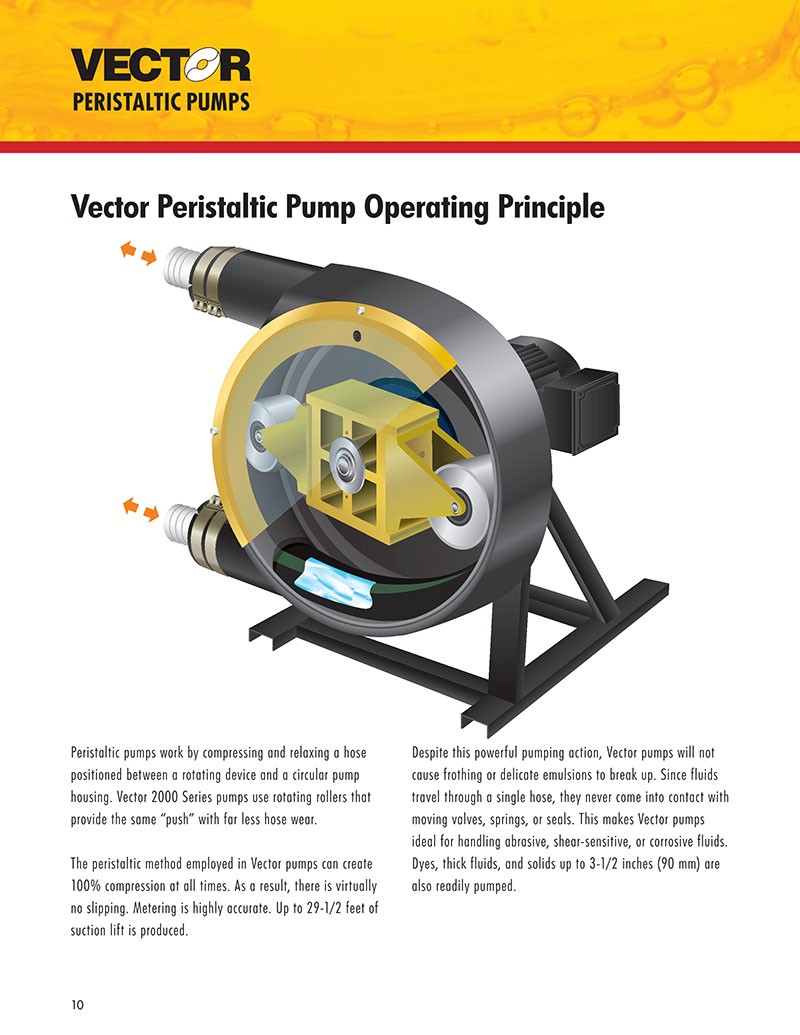 VECTOR
PERISTALTIC PUMPS

Vector Peristaltic Pump Operating Principle

Peristaltic pumps work by compressing and relaxing a hose positioned between a rotating device and a circular pump housing. Vector 2000 Series pumps use rotating rollers that provide the same "push" with far less hose wear.

The peristaltic method employed in Vector pumps can create 100% compression at all times. As a result, there is virtually no slipping. Metering is highly accurate. Up to 29-1/2 feet of suction lift is produced.

Despite this powerful pumping action, Vector pumps will not cause frothing or delicate emulsions to break up. Since fluids travel through a single hose, they never come into contact with moving valves, springs, or seals. This makes Vector pumps ideal for handling abrasive, shear-sensitive, or corrosive fluids. Dyes, thick fluids, and solids up to 3-1/2 inches (90 mm) are also readily pumped.

10